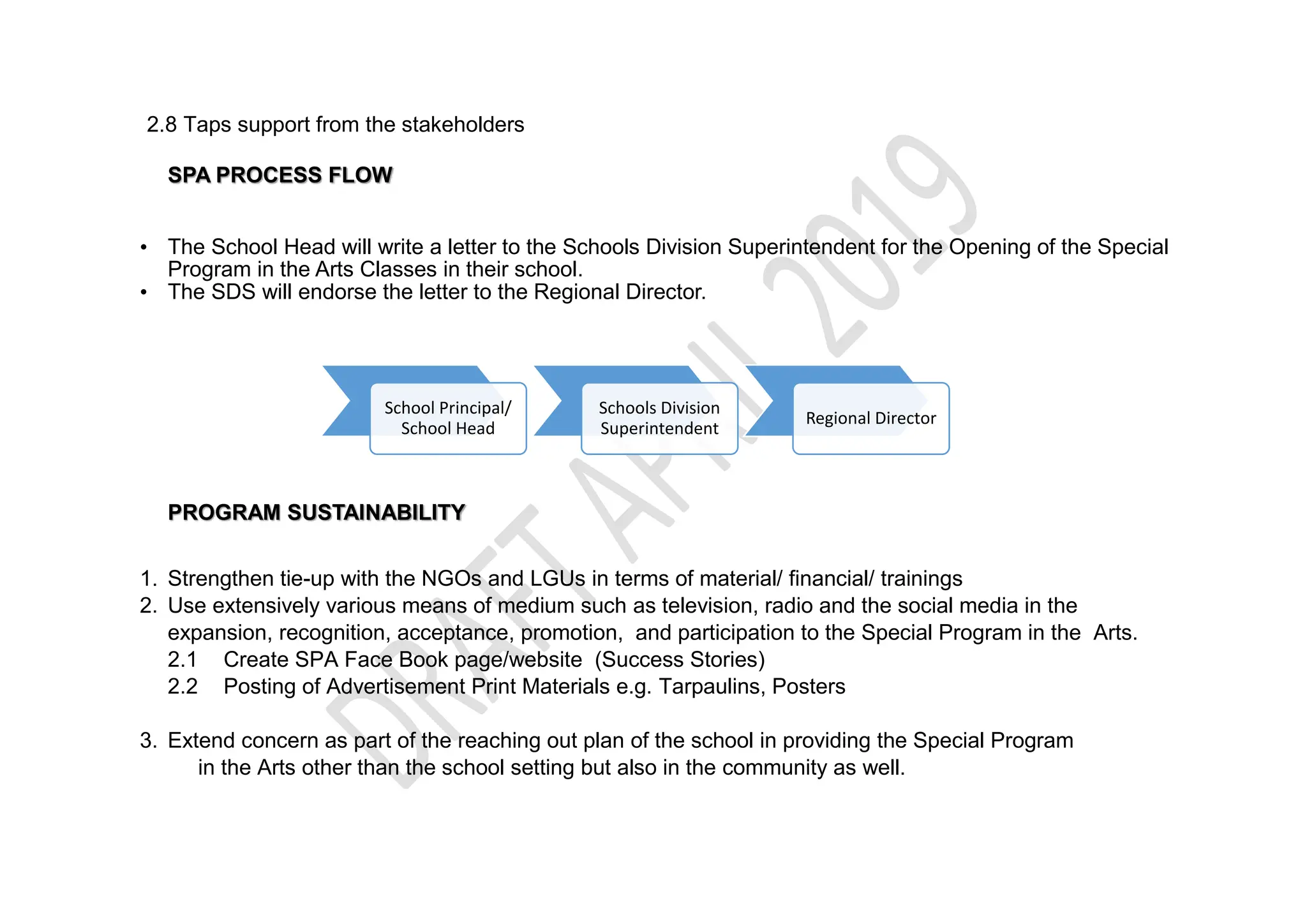 2.8 Taps support from the stakeholders

SPA PROCESS FLOW

• The School Head will write a letter to the Schools Division Superintendent for the Opening of the Special Program in the Arts Classes in their school.
• The SDS will endorse the letter to the Regional Director.

School Principal/ School Head

Schools Division Superintendent

Regional Director

PROGRAM SUSTAINABILITY

1. Strengthen tie-up with the NGOs and LGUs in terms of material/ financial/ trainings
2. Use extensively various means of medium such as television, radio and the social media in the expansion, recognition, acceptance, promotion, and participation to the Special Program in the Arts.
2.1 Create SPA Face Book page/website (Success Stories)
2.2 Posting of Advertisement Print Materials e.g. Tarpaulins, Posters

3. Extend concern as part of the reaching out plan of the school in providing the Special Program in the Arts other than the school setting but also in the community as well.

DRAFT APRIL 2019